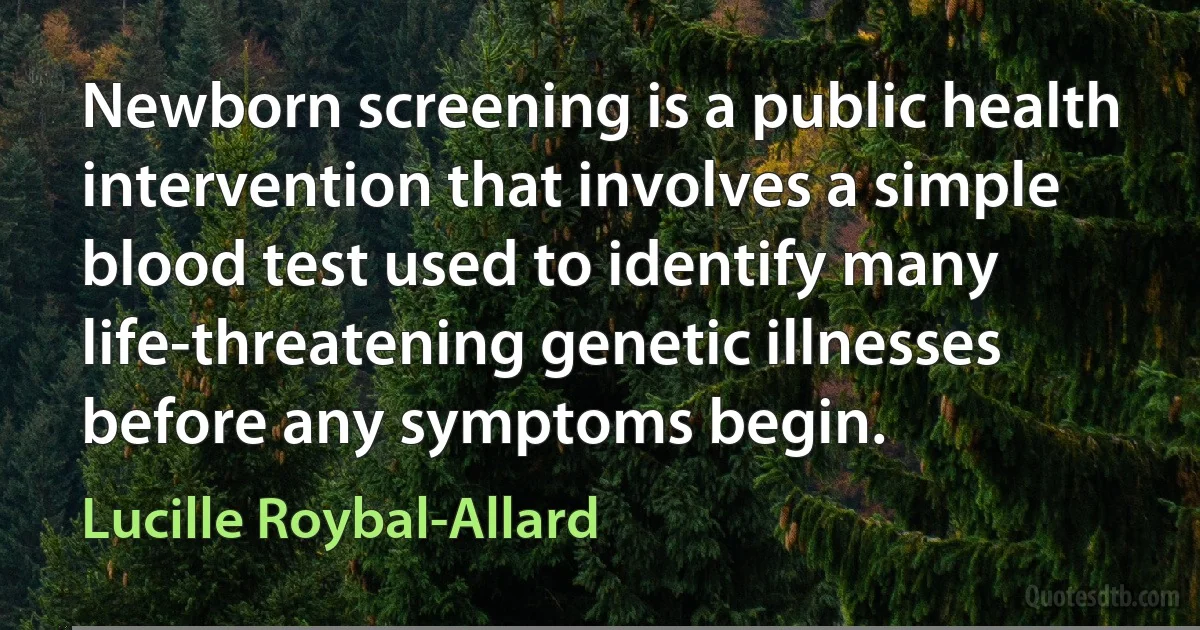 Newborn screening is a public health intervention that involves a simple blood test used to identify many life-threatening genetic illnesses before any symptoms begin.

Lucille Roybal-Allard

Quotesdtb.com